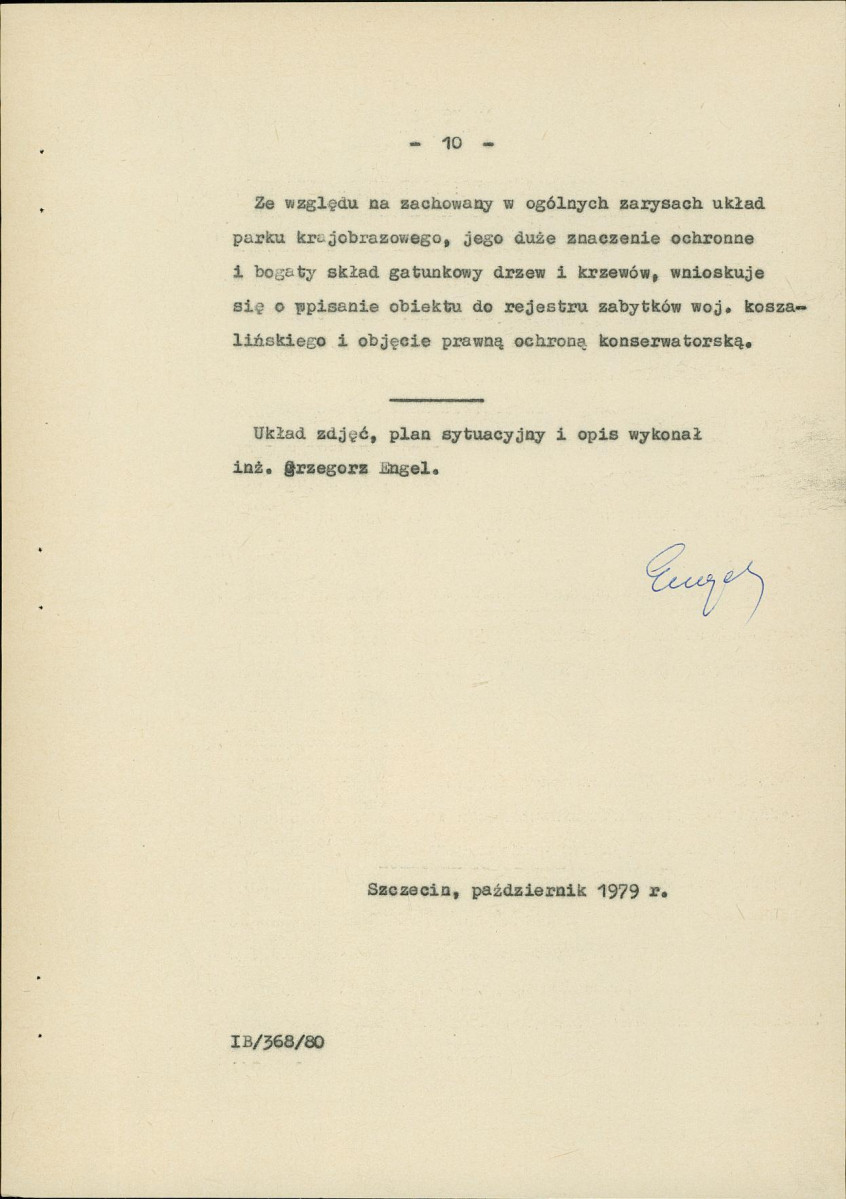 - 10 -

Ze względu na zachowany w ogólnych zarysach układ parku krajobrazowego, jego duże znaczenie ochronne i bogaty skład gatunkowy drzew i krzewów, wnioskuje się o wpisanie obiektu do rejestru zabytków woj. koszalińskiego i objęcie prawną ochroną konserwatorską.

Układ zdjęć, plan sytuacyjny i opis wykonał inż. Grzegorz Engel.

Engel

Szczecin, październik 1979 r.

IB/368/80